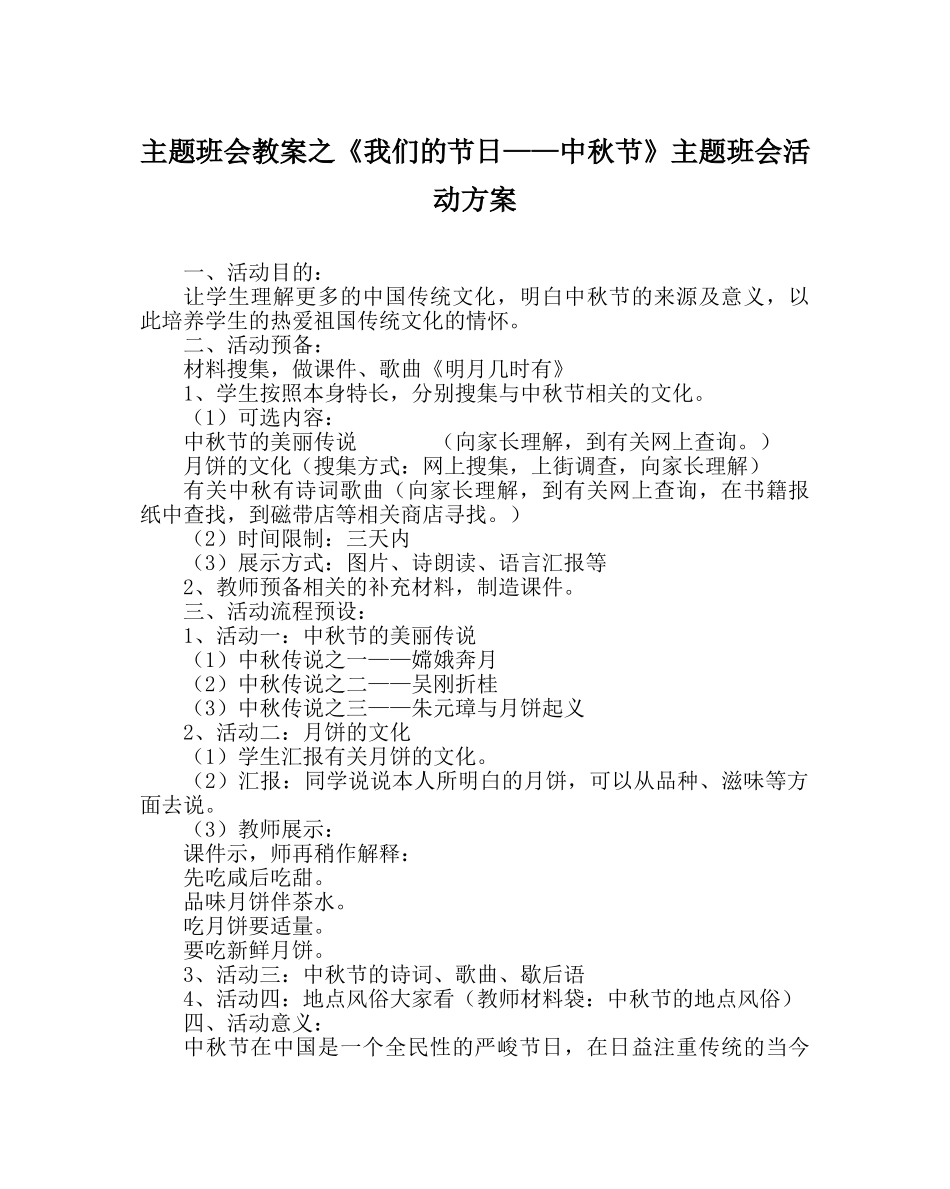 主题班会教案之《我们的节日——中秋节》主题班会活动方案

一、活动目的：

让学生理解更多的中国传统文化，明白中秋节的来源及意义，以此培养学生的热爱祖国传统文化的情怀。

二、活动预备：

材料搜集，做课件、歌曲《明月几时有》

1、学生按照本身特长，分别搜集与中秋节相关的文化。

（1）可选内容：

中秋节的美丽传说　　　（向家长理解，到有关网上查询。）

月饼的文化（搜集方式：网上搜集，上街调查，向家长理解）

有关中秋有诗词歌曲（向家长理解，到有关网上查询，在书籍报纸中查找，到磁带店等相关商店寻找。）

（2）时间限制：三天内

（3）展示方式：图片、诗朗读、语言汇报等

2、教师预备相关的补充材料，制造课件。

三、活动流程预设：

1、活动一：中秋节的美丽传说

（1）中秋传说之一——嫦娥奔月

（2）中秋传说之二——吴刚折桂

（3）中秋传说之三——朱元璋与月饼起义

2、活动二：月饼的文化

（1）学生汇报有关月饼的文化。

（2）汇报：同学说说本人所明白的月饼，可以从品种、滋味等方面去说。

（3）教师展示：

课件示，师再稍作解释：

先吃咸后吃甜。

品味月饼伴茶水。

吃月饼要适量。

要吃新鲜月饼。

3、活动三：中秋节的诗词、歌曲、歇后语

4、活动四：地点风俗大家看（教师材料袋：中秋节的地点风俗）

四、活动意义：

中秋节在中国是一个全民性的严峻节日，在日益注重传统的当今